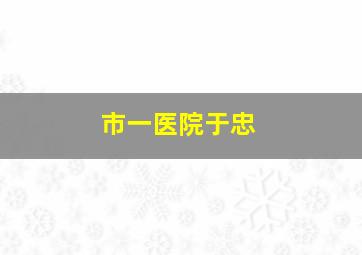 市一医院于忠